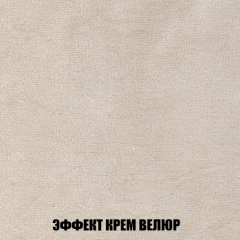 ЭФФЕКТ КРЕМ ВЕЛЮР